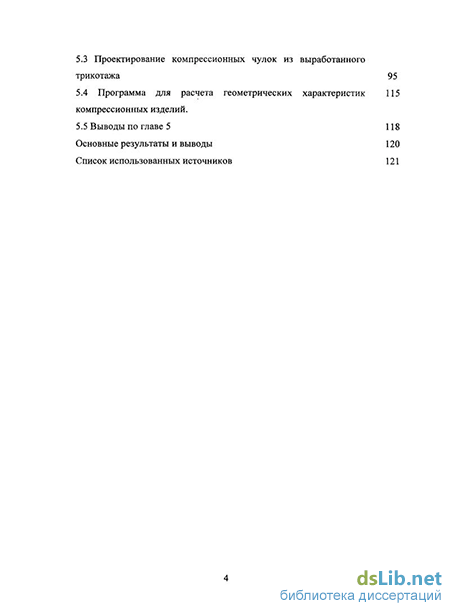 5.3 Проектирование компрессионных чулок из выработанного трикотажа 95

5.4 Программа для расчета геометрических характеристик компрессионных изделий. 115

5.5 Выводы по главе 5 118

Основные результаты и выводы 120

Список использованных источников 121

4

dsLib.net
библиотека диссертаций